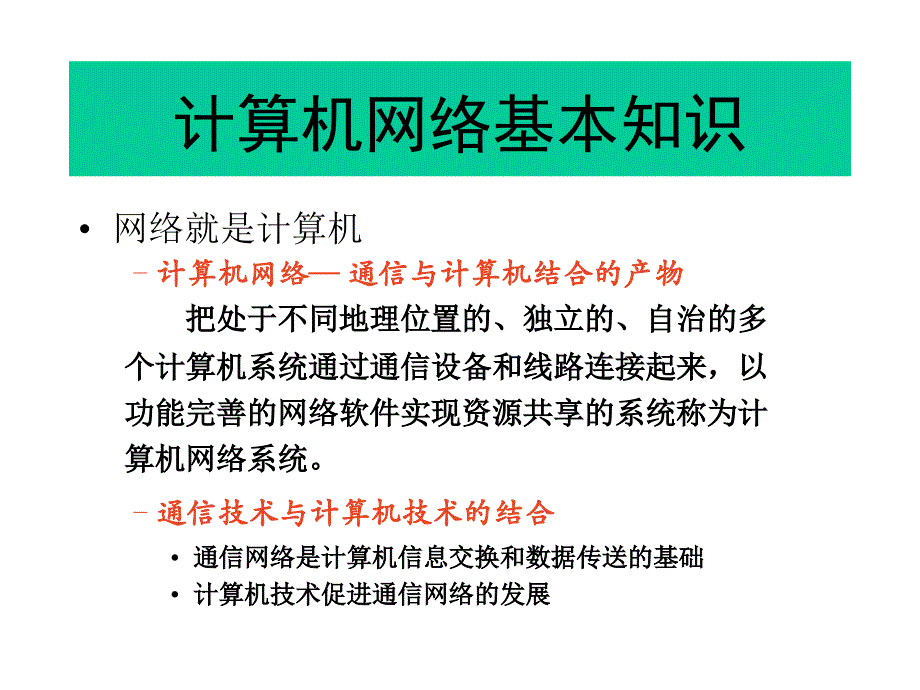 计算机网络基本知识

• 网络就是计算机

– 计算机网络— 通信与计算机结合的产物

把处于不同地理位置的、独立的、自治的多个计算机系统通过通信设备和线路连接起来，以功能完善的网络软件实现资源共享的系统称为计算机网络系统。

– 通信技术与计算机技术的结合

• 通信网络是计算机信息交换和数据传送的基础
• 计算机技术促进通信网络的发展